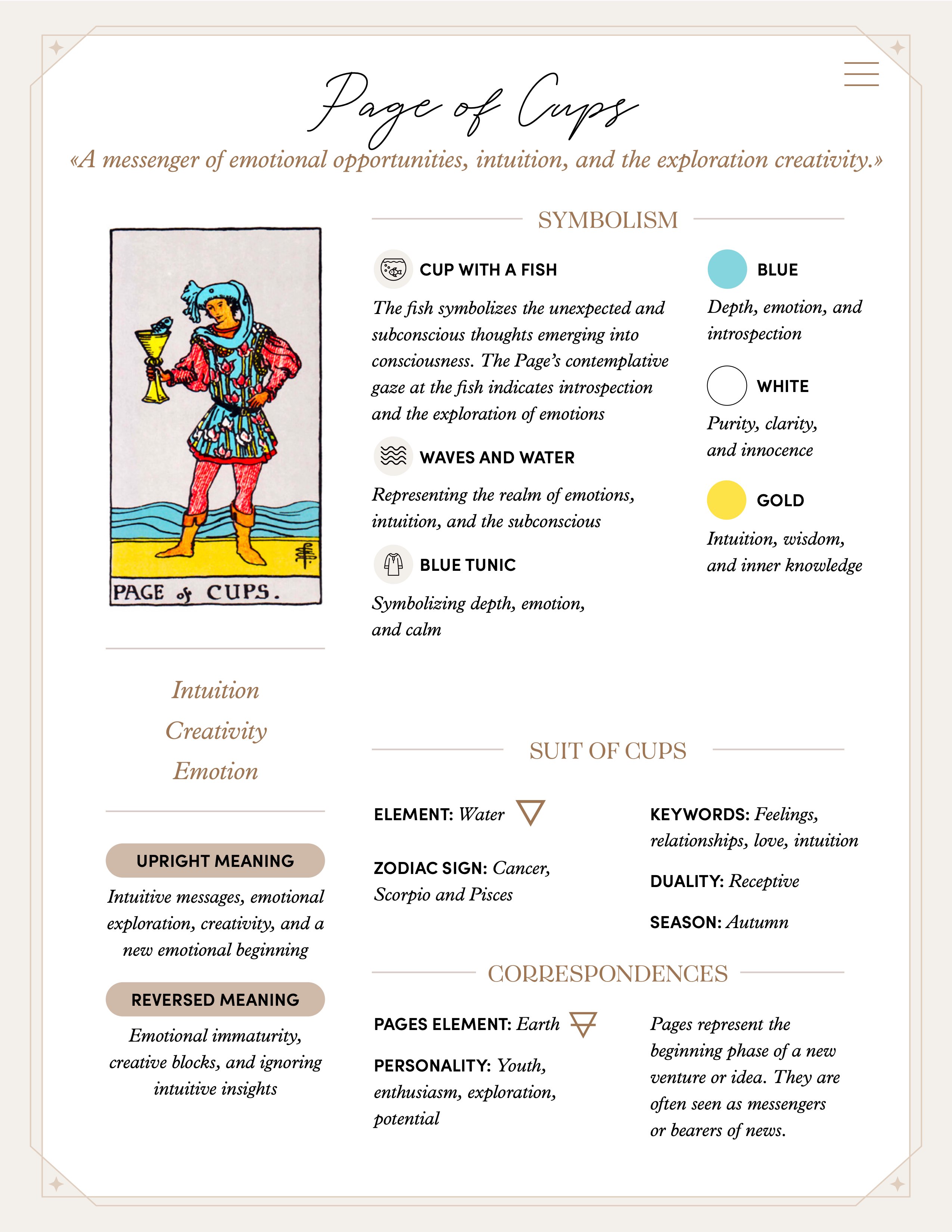 Page of Cups

«A messenger of emotional opportunities, intuition, and the exploration creativity.»

PAGE of CUPS.

Intuition
Creativity
Emotion

UPRIGHT MEANING

Intuitive messages, emotional exploration, creativity, and a new emotional beginning

REVERSED MEANING

Emotional immaturity, creative blocks, and ignoring intuitive insights

SYMBOLISM

CUP WITH A FISH

The fish symbolizes the unexpected and subconscious thoughts emerging into consciousness. The Page's contemplative gaze at the fish indicates introspection and the exploration of emotions

WAVES AND WATER

Representing the realm of emotions, intuition, and the subconscious

BLUE TUNIC

Symbolizing depth, emotion, and calm

BLUE

Depth, emotion, and introspection

WHITE

Purity, clarity, and innocence

GOLD

Intuition, wisdom, and inner knowledge

SUIT OF CUPS

ELEMENT: Water

ZODIAC SIGN: Cancer, Scorpio and Pisces

KEYWORDS: Feelings, relationships, love, intuition

DUALITY: Receptive

SEASON: Autumn

CORRESPONDENCES

PAGES ELEMENT: Earth

PERSONALITY: Youth, enthusiasm, exploration, potential

Pages represent the beginning phase of a new venture or idea. They are often seen as messengers or bearers of news.